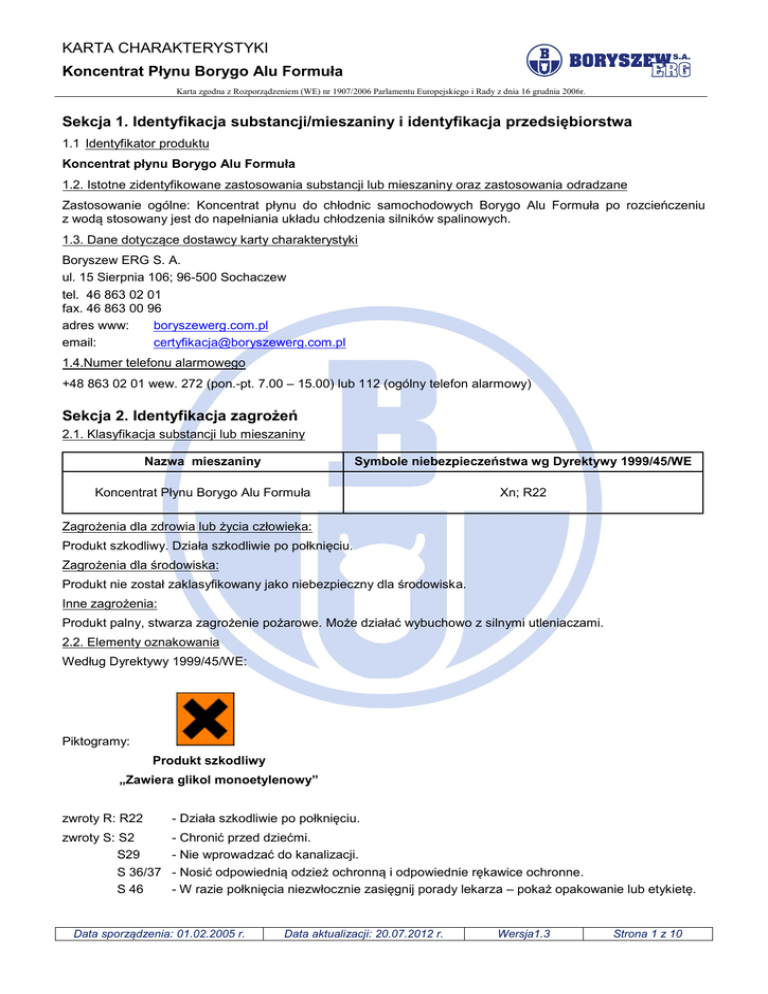 KARTA CHARAKTERYSTYKI
Koncentrat Płynu Borygo Alu Formuła

BORYSZEW S.A. ERG

Karta zgodna z Rozporządzeniem (WE) nr 1907/2006 Parlamentu Europejskiego i Rady z dnia 16 grudnia 2006r.

Sekcja 1. Identyfikacja substancji/mieszaniny i identyfikacja przedsiębiorstwa

1.1 Identyfikator produktu

Koncentrat płynu Borygo Alu Formuła

1.2. Istotne zidentyfikowane zastosowania substancji lub mieszaniny oraz zastosowania odradzane

Zastosowanie ogólne: Koncentrat płynu do chłodnic samochodowych Borygo Alu Formuła po rozcieńczeniu z wodą stosowany jest do napełniania układu chłodzenia silników spalinowych.

1.3. Dane dotyczące dostawcy karty charakterystyki

Boryszew ERG S. A.
ul. 15 Sierpnia 106; 96-500 Sochaczew
tel. 46 863 02 01
fax. 46 863 00 96
adres www: boryszewerg.com.pl
email: certyfikacja@boryszewerg.com.pl

1.4.Numer telefonu alarmowego

+48 863 02 01 wew. 272 (pon.-pt. 7.00 – 15.00) lub 112 (ogólny telefon alarmowy)

Sekcja 2. Identyfikacja zagrożeń

2.1. Klasyfikacja substancji lub mieszaniny

| Nazwa mieszaniny | Symbole niebezpieczeństwa wg Dyrektywy 1999/45/WE |
|---|---|
| Koncentrat Płynu Borygo Alu Formuła | Xn; R22 |

Zagrożenia dla zdrowia lub życia człowieka:
Produkt szkodliwy. Działa szkodliwie po połknięciu.
Zagrożenia dla środowiska:
Produkt nie został zaklasyfikowany jako niebezpieczny dla środowiska.
Inne zagrożenia:
Produkt palny, stwarza zagrożenie pożarowe. Może działać wybuchowo z silnymi utleniaczami.
2.2. Elementy oznakowania
Według Dyrektywy 1999/45/WE:

Piktogramy:
Produkt szkodliwy
„Zawiera glikol monoetylenowy”

zwroty R: R22 - Działa szkodliwie po połknięciu.
zwroty S: S2 - Chronić przed dziećmi.
S29 - Nie wprowadzać do kanalizacji.
S 36/37 - Nosić odpowiednią odzież ochronną i odpowiednie rękawice ochronne.
S 46 - W razie połknięcia niezwłocznie zasięgnij porady lekarza – pokaż opakowanie lub etykietę.

| Data sporządzenia: 01.02.2005 r. | Data aktualizacji: 20.07.2012 r. | Wersja1.3 | Strona 1 z 10 |
|---|---|---|---|